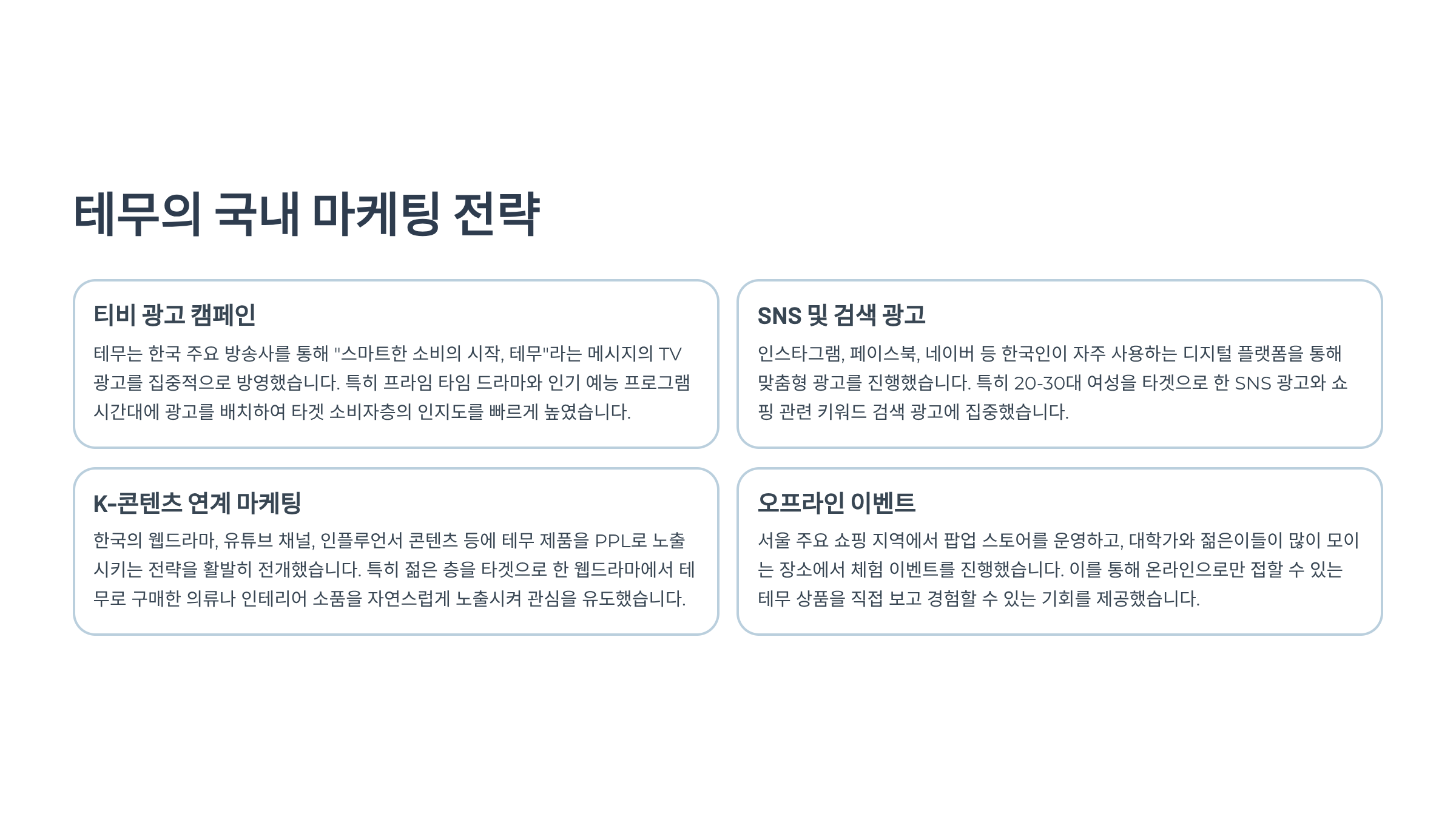 테무의 국내 마케팅 전략

티비 광고 캠페인

테무는 한국 주요 방송사를 통해 "스마트한 소비의 시작, 테무"라는 메시지의 TV 광고를 집중적으로 방영했습니다. 특히 프라임 타임 드라마와 인기 예능 프로그램 시간대에 광고를 배치하여 타겟 소비자층의 인지도를 빠르게 높였습니다.

SNS 및 검색 광고

인스타그램, 페이스북, 네이버 등 한국인이 자주 사용하는 디지털 플랫폼을 통해 맞춤형 광고를 진행했습니다. 특히 20-30대 여성을 타겟으로 한 SNS 광고와 쇼핑 관련 키워드 검색 광고에 집중했습니다.

K-콘텐츠 연계 마케팅

한국의 웹드라마, 유튜브 채널, 인플루언서 콘텐츠 등에 테무 제품을 PPL로 노출시키는 전략을 활발히 전개했습니다. 특히 젊은 층을 타겟으로 한 웹드라마에서 테무로 구매한 의류나 인테리어 소품을 자연스럽게 노출시켜 관심을 유도했습니다.

오프라인 이벤트

서울 주요 쇼핑 지역에서 팝업 스토어를 운영하고, 대학가와 젊은이들이 많이 모이는 장소에서 체험 이벤트를 진행했습니다. 이를 통해 온라인으로만 접할 수 있는 테무 상품을 직접 보고 경험할 수 있는 기회를 제공했습니다.